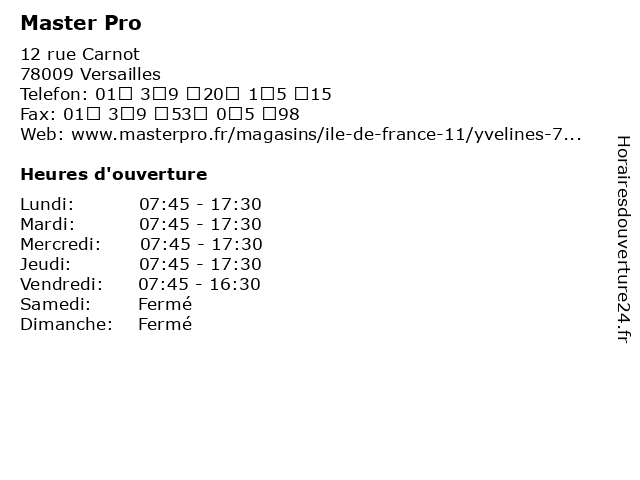 Master Pro

12 rue Carnot
78009 Versailles
Telefon: 01☐ 3☐9 ☐20☐ 1☐5 ☐15
Fax: 01☐ 3☐9 ☐53☐ 0☐5 ☐98
Web: www.masterpro.fr/magasins/ile-de-france-11/yvelines-7...

Heures d'ouverture

Lundi: 07:45 - 17:30
Mardi: 07:45 - 17:30
Mercredi: 07:45 - 17:30
Jeudi: 07:45 - 17:30
Vendredi: 07:45 - 16:30
Samedi: Fermé
Dimanche: Fermé

Horairesdouverture24.fr